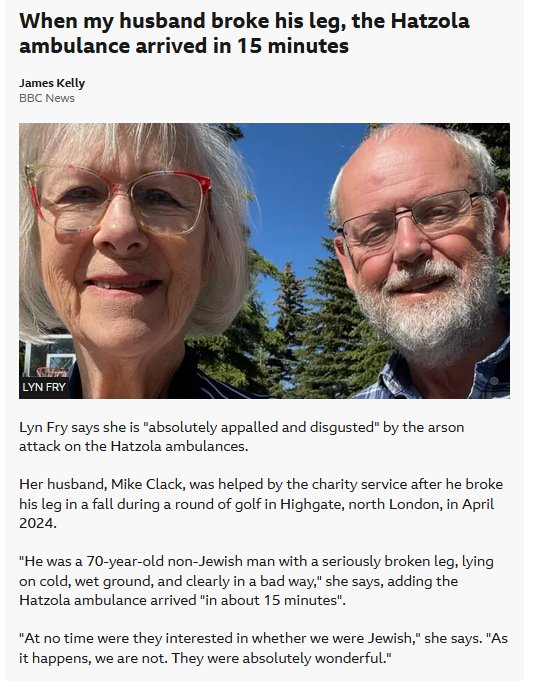 When my husband broke his leg, the Hatzola ambulance arrived in 15 minutes

James Kelly
BBC News

LYN FRY

Lyn Fry says she is "absolutely appalled and disgusted" by the arson attack on the Hatzola ambulances.

Her husband, Mike Clack, was helped by the charity service after he broke his leg in a fall during a round of golf in Highgate, north London, in April 2024.

"He was a 70-year-old non-Jewish man with a seriously broken leg, lying on cold, wet ground, and clearly in a bad way," she says, adding the Hatzola ambulance arrived "in about 15 minutes".

"At no time were they interested in whether we were Jewish," she says. "As it happens, we are not. They were absolutely wonderful."